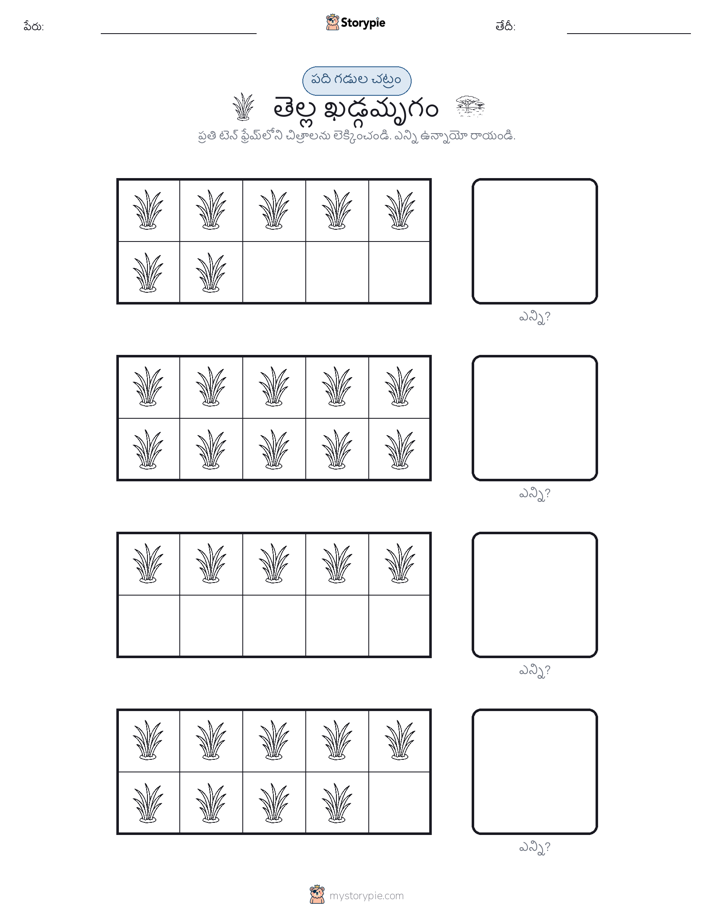 పేరు:

Storypie

తేదీ:

పది గడుల చట్రం

తెల్ల ఖడ్గమృగం

ప్రతి టెన్ ఫ్రేమ్‌లోని చిత్రాలను లెక్కించండి. ఎన్ని ఉన్నాయో రాయండి.

ఎన్ని?

ఎన్ని?

ఎన్ని?

ఎన్ని?

mystorypie.com